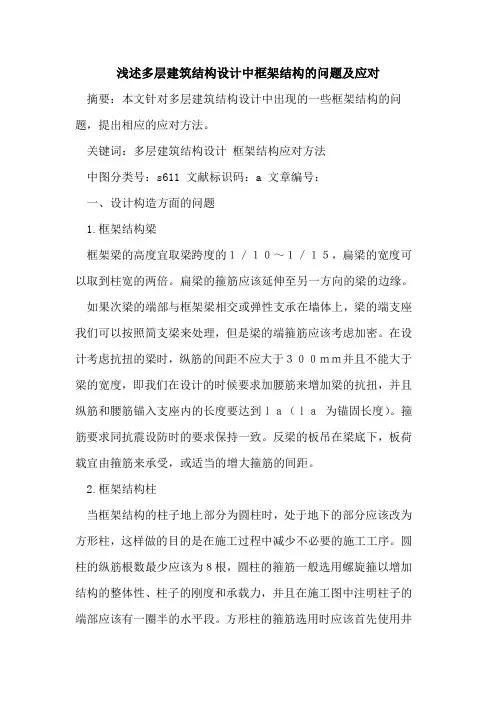 浅述多层建筑结构设计中框架结构的问题及应对

摘要：本文针对多层建筑结构设计中出现的一些框架结构的问题，提出相应的应对方法。

关键词：多层建筑结构设计 框架结构应对方法

中图分类号：s611 文献标识码：a 文章编号：

一、设计构造方面的问题

1.框架结构梁

框架梁的高度宜取梁跨度的１／１０～１／１５，扁梁的宽度可以取到柱宽的两倍。扁梁的箍筋应该延伸至另一方向的梁的边缘。

如果次梁的端部与框架梁相交或弹性支承在墙体上，梁的端支座我们可以按照简支梁来处理，但是梁的端箍筋应该考虑加密。在设计考虑抗扭的梁时，纵筋的间距不应大于３００ｍｍ并且不能大于梁的宽度，即我们在设计的时候要求加腰筋来增加梁的抗扭，并且纵筋和腰筋锚入支座内的长度要达到ｌａ（ｌａ 为锚固长度）。箍筋要求同抗震设防时的要求保持一致。反梁的板吊在梁底下，板荷载宜由箍筋来承受，或适当的增大箍筋的间距。

2.框架结构柱

当框架结构的柱子地上部分为圆柱时，处于地下的部分应该改为方形柱，这样做的目的是在施工过程中减少不必要的施工工序。圆柱的纵筋根数最少应该为8根，圆柱的箍筋一般选用螺旋箍以增加结构的整体性、柱子的刚度和承载力，并且在施工图中注明柱子的端部应该有一圈半的水平段。方形柱的箍筋选用时应该首先使用井